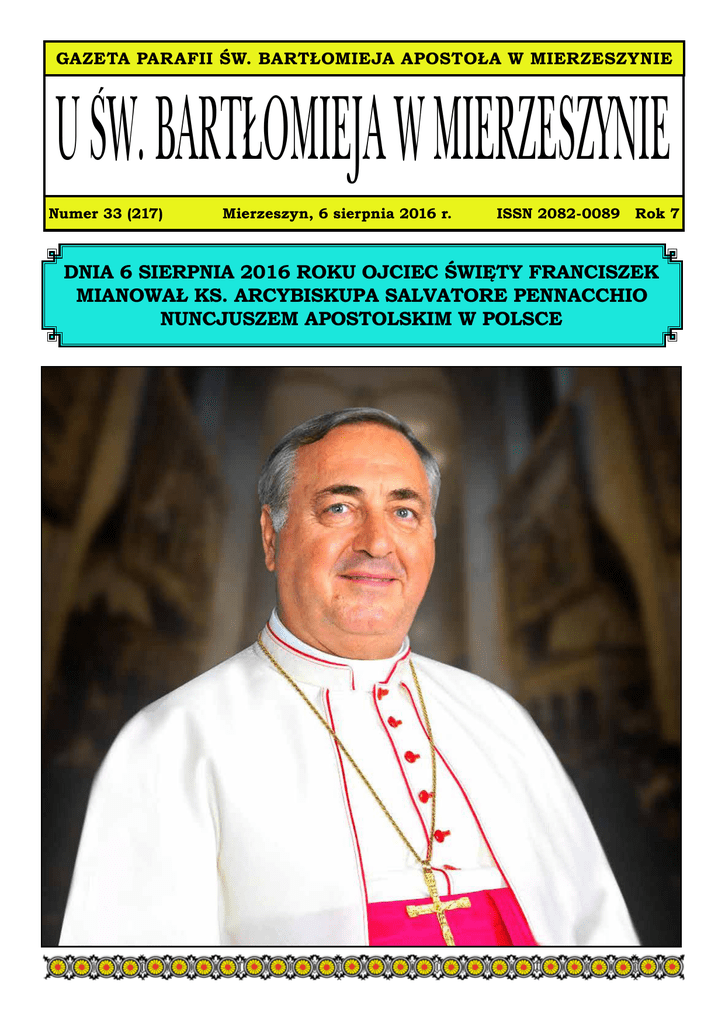 GAZETA PARAFII ŚW. BARTŁOMIEJA APOSTOŁA W MIERZESZYNIE

U ŚW. BARTŁOMIEJA W MIERZESZYNIE

Numer 33 (217) Mierzeszyn, 6 sierpnia 2016 r. ISSN 2082-0089 Rok 7

DNIA 6 SIERPNIA 2016 ROKU OJCIEC ŚWIĘTY FRANCISZEK MIANOWAŁ KS. ARCYBISKUPA SALVATORE PENNACCHIO NUNCJUSZEM APOSTOLSKIM W POLSCE